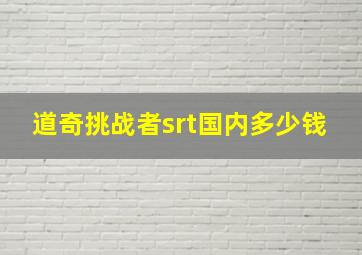 道奇挑战者srt国内多少钱